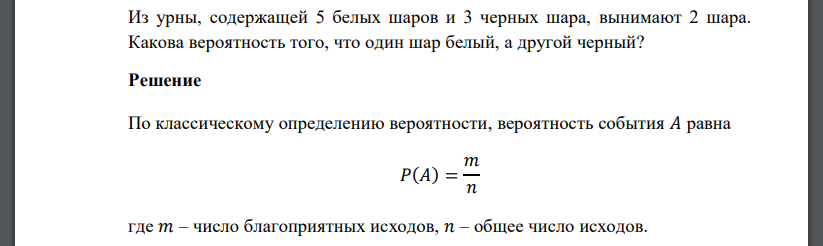 Из урны, содержащей 5 белых шаров и 3 черных шара, вынимают 2 шара. Какова вероятность того, что один шар белый, а другой черный?

Решение

По классическому определению вероятности, вероятность события $A$ равна

$P(A) = \frac{m}{n}$

где $m$ – число благоприятных исходов, $n$ – общее число исходов.